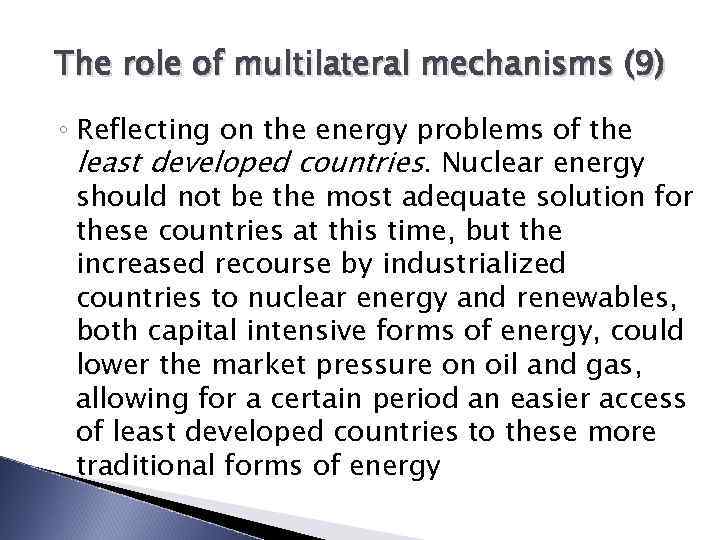 The role of multilateral mechanisms (9)

◦ Reflecting on the energy problems of the least developed countries. Nuclear energy should not be the most adequate solution for these countries at this time, but the increased recourse by industrialized countries to nuclear energy and renewables, both capital intensive forms of energy, could lower the market pressure on oil and gas, allowing for a certain period an easier access of least developed countries to these more traditional forms of energy